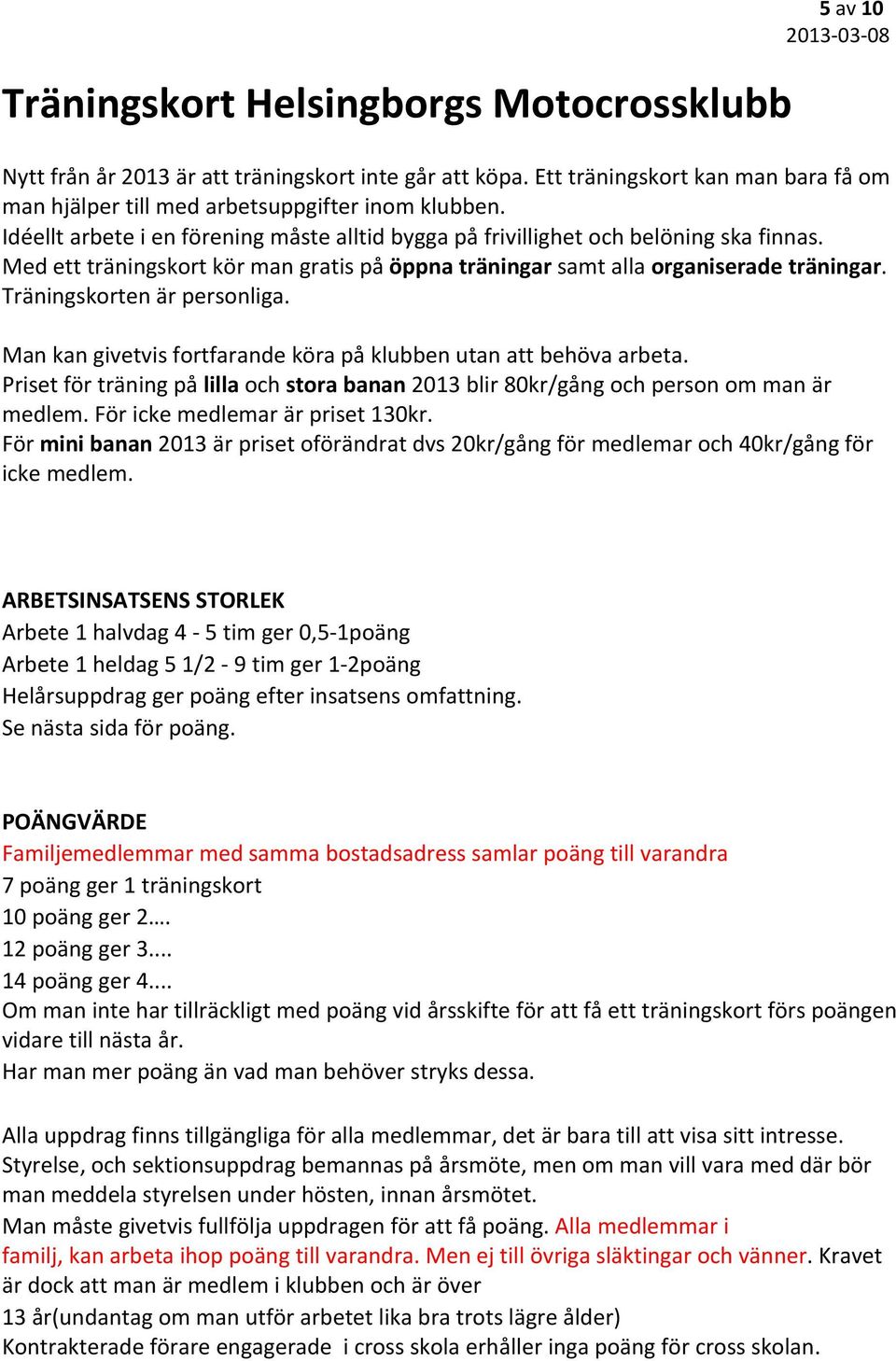 5 av 10
2013-03-08

Träningskort Helsingborgs Motocrossklubb

Nytt från år 2013 är att träningskort inte går att köpa. Ett träningskort kan man bara få om man hjälper till med arbetsuppgifter inom klubben.
Idéellt arbete i en förening måste alltid bygga på frivillighet och belöning ska finnas.
Med ett träningskort kör man gratis på öppna träningar samt alla organiserade träningar.
Träningskorten är personliga.

Man kan givetvis fortfarande köra på klubben utan att behöva arbeta.
Priset för träning på lilla och stora banan 2013 blir 80kr/gång och person om man är medlem. För icke medlemar är priset 130kr.
För mini banan 2013 är priset oförändrat dvs 20kr/gång för medlemar och 40kr/gång för icke medlem.

ARBETSINSATSENS STORLEK
Arbete 1 halvdag 4 - 5 tim ger 0,5-1poäng
Arbete 1 heldag 5 1/2 - 9 tim ger 1-2poäng
Helårsuppdrag ger poäng efter insatsens omfattning.
Se nästa sida för poäng.

POÄNGVÄRDE
Familjemedlemmar med samma bostadsadress samlar poäng till varandra
7 poäng ger 1 träningskort
10 poäng ger 2….
12 poäng ger 3....
14 poäng ger 4....
Om man inte har tillräckligt med poäng vid årsskifte för att få ett träningskort förs poängen vidare till nästa år.
Har man mer poäng än vad man behöver stryks dessa.

Alla uppdrag finns tillgängliga för alla medlemmar, det är bara till att visa sitt intresse.
Styrelse, och sektionsuppdrag bemannas på årsmöte, men om man vill vara med där bör man meddela styrelsen under hösten, innan årsmötet.
Man måste givetvis fullfölja uppdragen för att få poäng. Alla medlemmar i familj, kan arbeta ihop poäng till varandra. Men ej till övriga släktingar och vänner. Kravet är dock att man är medlem i klubben och är över
13 år(undantag om man utför arbetet lika bra trots lägre ålder)
Kontrakterade förare engagerade i cross skola erhåller inga poäng för cross skolan.